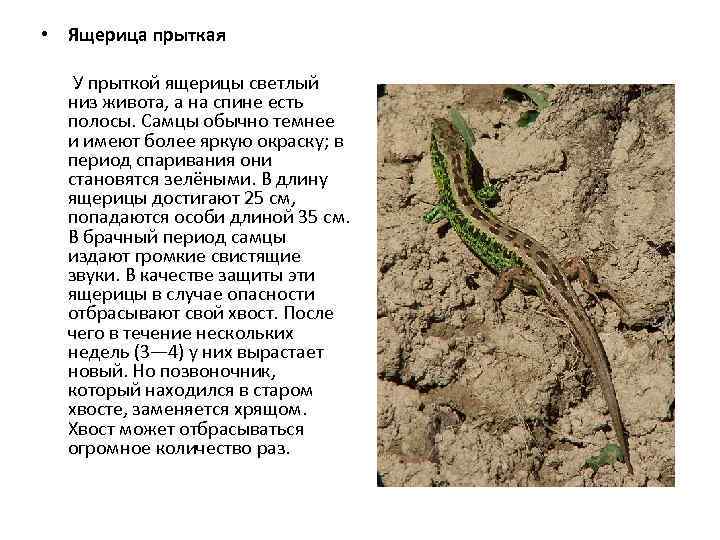 • Ящерица прыткая

У прыткой ящерицы светлый низ живота, а на спине есть полосы. Самцы обычно темнее и имеют более яркую окраску; в период спаривания они становятся зелёными. В длину ящерицы достигают 25 см, попадаются особи длиной 35 см. В брачный период самцы издают громкие свистящие звуки. В качестве защиты эти ящерицы в случае опасности отбрасывают свой хвост. После чего в течение нескольких недель (3—4) у них вырастает новый. Но позвоночник, который находился в старом хвосте, заменяется хрящом. Хвост может отбрасываться огромное количество раз.